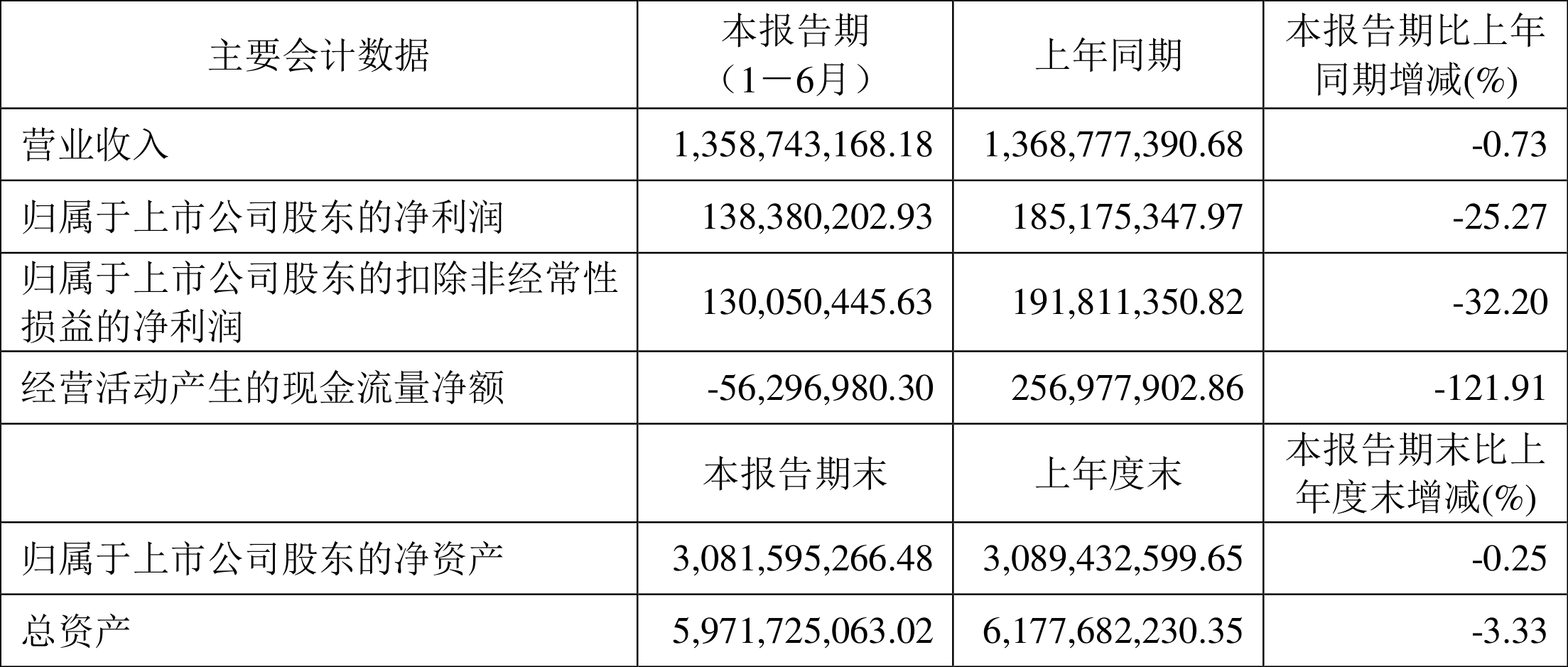 | 主要会计数据 | 本报告期（1－6月） | 上年同期 | 本报告期比上年同期增减(%) |
|---|---|---|---|
| 营业收入 | 1,358,743,168.18 | 1,368,777,390.68 | -0.73 |
| 归属于上市公司股东的净利润 | 138,380,202.93 | 185,175,347.97 | -25.27 |
| 归属于上市公司股东的扣除非经常性损益的净利润 | 130,050,445.63 | 191,811,350.82 | -32.20 |
| 经营活动产生的现金流量净额 | -56,296,980.30 | 256,977,902.86 | -121.91 |
|  | 本报告期末 | 上年度末 | 本报告期末比上年度末增减(%) |
| 归属于上市公司股东的净资产 | 3,081,595,266.48 | 3,089,432,599.65 | -0.25 |
| 总资产 | 5,971,725,063.02 | 6,177,682,230.35 | -3.33 |